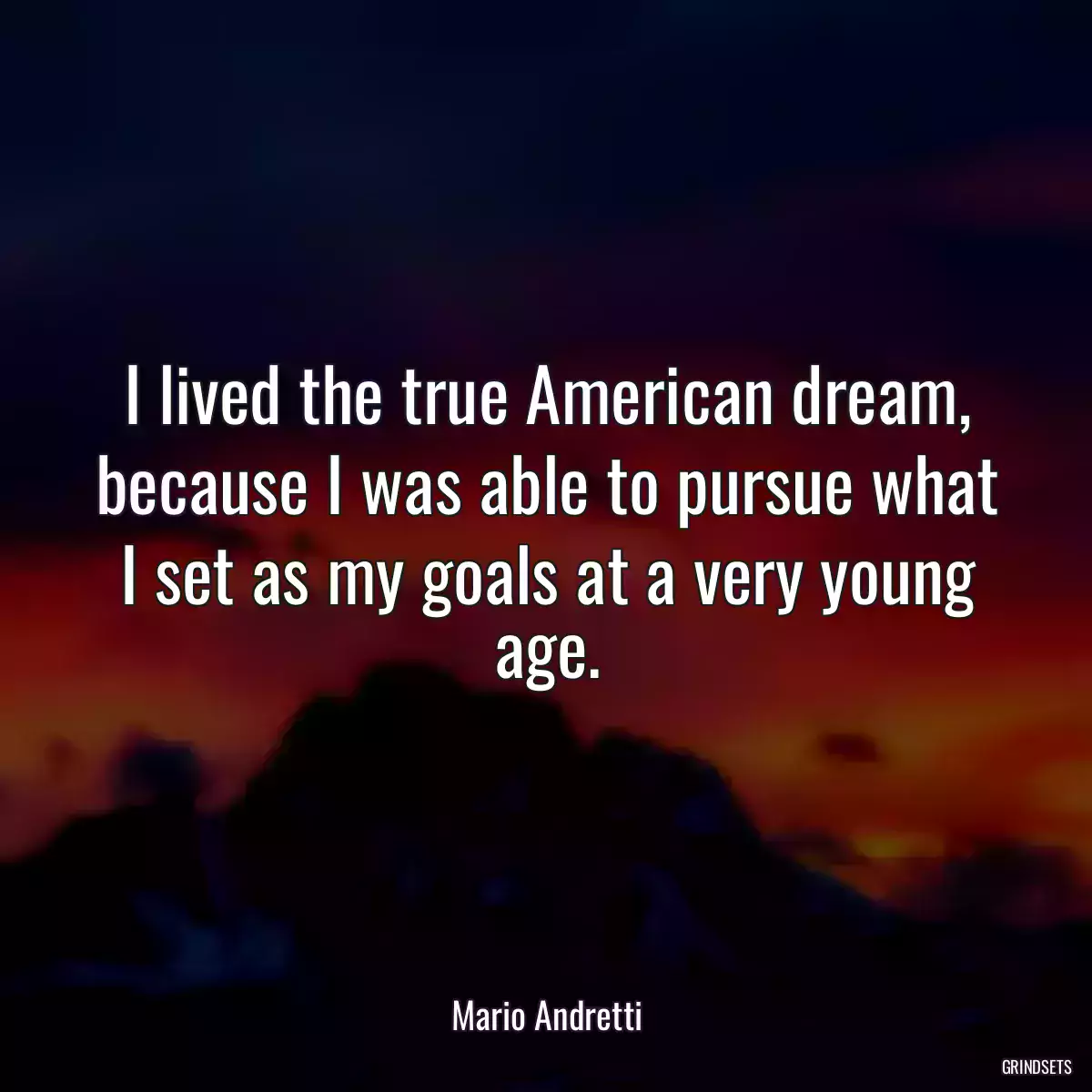 I lived the true American dream, because I was able to pursue what I set as my goals at a very young age.

Mario Andretti

GRINDSETS